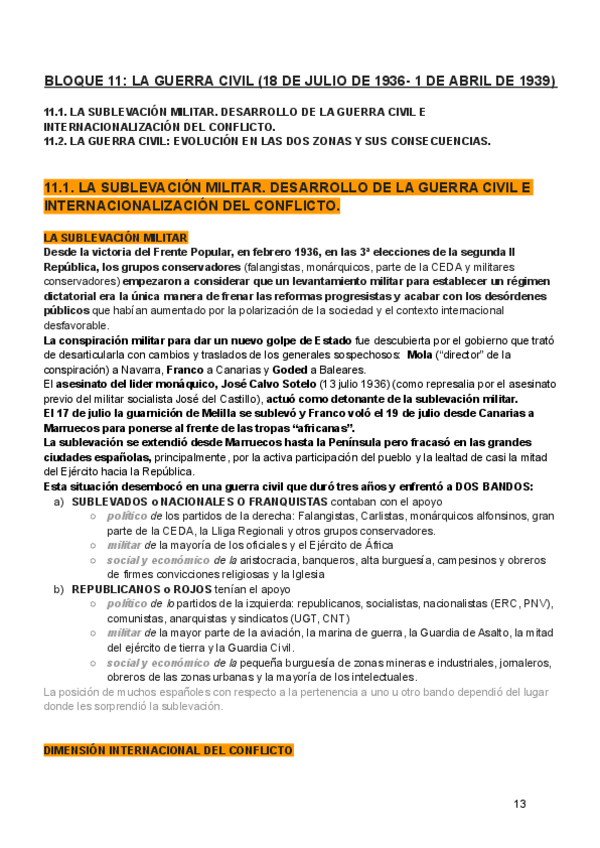 BLOQUE 11: LA GUERRA CIVIL (18 DE JULIO DE 1936- 1 DE ABRIL DE 1939)

11.1. LA SUBLEVACIÓN MILITAR. DESARROLLO DE LA GUERRA CIVIL E INTERNACIONALIZACIÓN DEL CONFLICTO.
11.2. LA GUERRA CIVIL: EVOLUCIÓN EN LAS DOS ZONAS Y SUS CONSECUENCIAS.

11.1. LA SUBLEVACIÓN MILITAR. DESARROLLO DE LA GUERRA CIVIL E INTERNACIONALIZACIÓN DEL CONFLICTO.

LA SUBLEVACIÓN MILITAR
Desde la victoria del Frente Popular, en febrero 1936, en las 3ª elecciones de la segunda II República, los grupos conservadores (falangistas, monárquicos, parte de la CEDA y militares conservadores) empezaron a considerar que un levantamiento militar para establecer un régimen dictatorial era la única manera de frenar las reformas progresistas y acabar con los desórdenes públicos que habían aumentado por la polarización de la sociedad y el contexto internacional desfavorable.
La conspiración militar para dar un nuevo golpe de Estado fue descubierta por el gobierno que trató de desarticularla con cambios y traslados de los generales sospechosos: Mola ("director" de la conspiración) a Navarra, Franco a Canarias y Goded a Baleares.
El asesinato del lider monáquico, José Calvo Sotelo (13 julio 1936) (como represalia por el asesinato previo del militar socialista José del Castillo), actuó como detonante de la sublevación militar.
El 17 de julio la guarnición de Melilla se sublevó y Franco voló el 19 de julio desde Canarias a Marruecos para ponerse al frente de las tropas "africanas".
La sublevación se extendió desde Marruecos hasta la Península pero fracasó en las grandes ciudades españolas, principalmente, por la activa participación del pueblo y la lealtad de casi la mitad del Ejército hacia la República.
Esta situación desembocó en una guerra civil que duró tres años y enfrentó a DOS BANDOS:
a) SUBLEVADOS o NACIONALES O FRANQUISTAS contaban con el apoyo
○ político de los partidos de la derecha: Falangistas, Carlistas, monárquicos alfonsinos, gran parte de la CEDA, la Lliga Regionali y otros grupos conservadores.
○ militar de la mayoría de los oficiales y el Ejército de África
○ social y económico de la aristocracia, banqueros, alta burguesía, campesinos y obreros de firmes convicciones religiosas y la Iglesia
b) REPUBLICANOS o ROJOS tenían el apoyo
○ político de lo partidos de la izquierda: republicanos, socialistas, nacionalistas (ERC, PNV), comunistas, anarquistas y sindicatos (UGT, CNT)
○ militar de la mayor parte de la aviación, la marina de guerra, la Guardia de Asalto, la mitad del ejército de tierra y la Guardia Civil.
○ social y económico de la pequeña burguesía de zonas mineras e industriales, jornaleros, obreros de las zonas urbanas y la mayoría de los intelectuales.
La posición de muchos españoles con respecto a la pertenencia a uno u otro bando dependió del lugar donde les sorprendió la sublevación.

DIMENSIÓN INTERNACIONAL DEL CONFLICTO

13